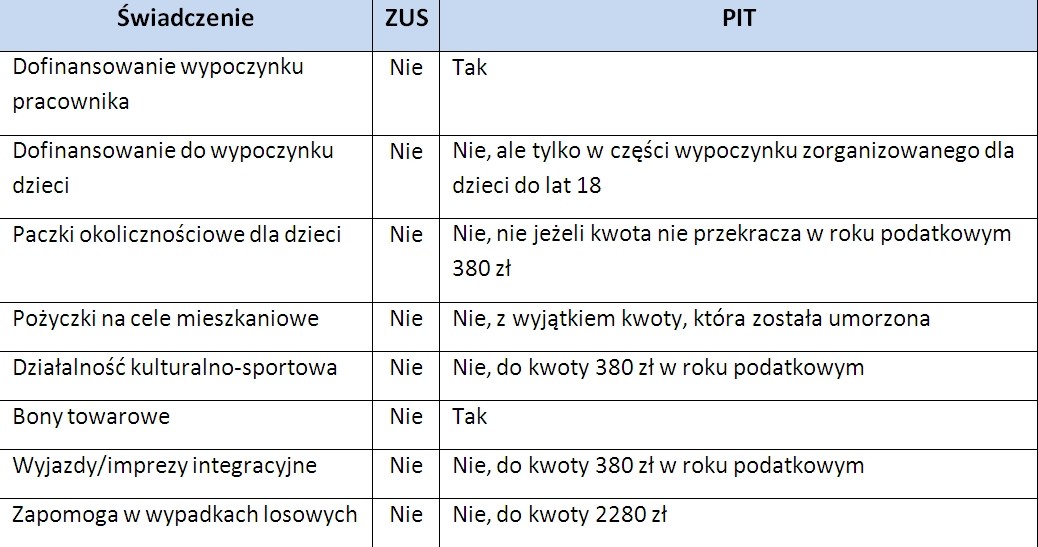 | Świadczenie | ZUS | PIT |
|---|---|---|
| Dofinansowanie wypoczynku pracownika | Nie | Tak |
| Dofinansowanie do wypoczynku dzieci | Nie | Nie, ale tylko w części wypoczynku zorganizowanego dla dzieci do lat 18 |
| Paczki okolicznościowe dla dzieci | Nie | Nie, nie jeżeli kwota nie przekracza w roku podatkowym 380 zł |
| Pożyczki na cele mieszkaniowe | Nie | Nie, z wyjątkiem kwoty, która została umorzona |
| Działalność kulturalno-sportowa | Nie | Nie, do kwoty 380 zł w roku podatkowym |
| Bony towarowe | Nie | Tak |
| Wyjazdy/imprezy integracyjne | Nie | Nie, do kwoty 380 zł w roku podatkowym |
| Zapomoga w wypadkach losowych | Nie | Nie, do kwoty 2280 zł |